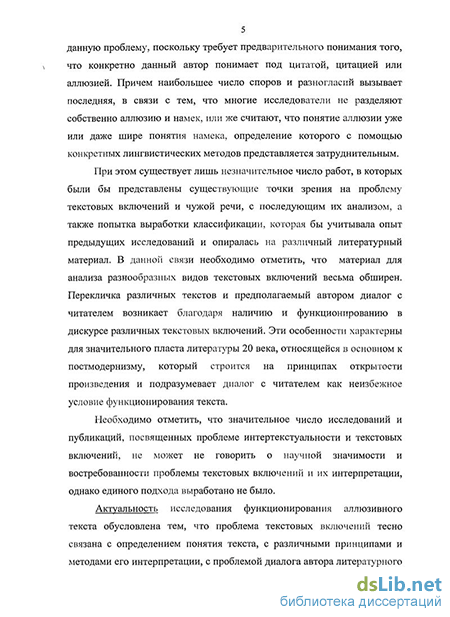 5

данную проблему, поскольку требует предварительного понимания того, что конкретно данный автор понимает под цитатой, цитацией или аллюзией. Причем наибольшее число споров и разногласий вызывает последняя, в связи с тем, что многие исследователи не разделяют собственно аллюзию и намек, или же считают, что понятие аллюзии уже или даже шире понятия намека, определение которого с помощью конкретных лингвистических методов представляется затруднительным.

При этом существует лишь незначительное число работ, в которых были бы представлены существующие точки зрения на проблему текстовых включений и чужой речи, с последующим их анализом, а также попытка выработки классификации, которая бы учитывала опыт предыдущих исследований и опиралась на различный литературный материал. В данной связи необходимо отметить, что материал для анализа разнообразных видов текстовых включений весьма обширен. Перекличка различных текстов и предполагаемый автором диалог с читателем возникает благодаря наличию и функционированию в дискурсе различных текстовых включений. Эти особенности характерны для значительного пласта литературы 20 века, относящейся в основном к постмодернизму, который строится на принципах открытости произведения и подразумевает диалог с читателем как неизбежное условие функционирования текста.

Необходимо отметить, что значительное число исследований и публикаций, посвященных проблеме интертекстуальности и текстовых включений, не может не говорить о научной значимости и востребованности проблемы текстовых включений и их интерпретации, однако единого подхода выработано не было.

Актуальность исследования функционирования аллюзивного текста обусловлена тем, что проблема текстовых включений тесно связана с определением понятия текста, с различными принципами и методами его интерпретации, с проблемой диалога автора литературного

dsLib.net
библиотека диссертаций